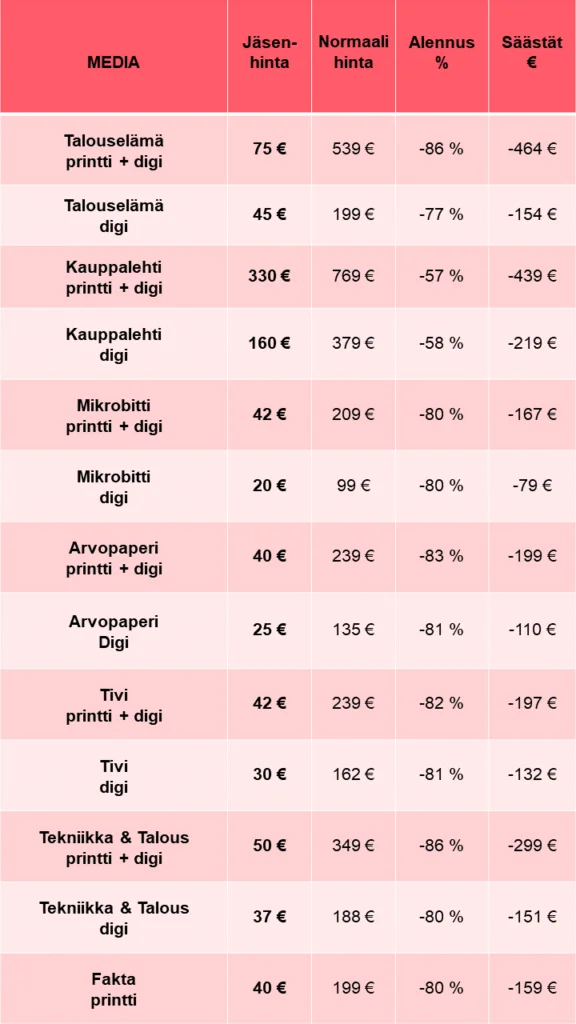 | MEDIA | Jäsen-hinta | Normaali hinta | Alennus % | Säästät € |
|---|---|---|---|---|
| Talouselämä printti + digi | 75 € | 539 € | -86 % | -464 € |
| Talouselämä digi | 45 € | 199 € | -77 % | -154 € |
| Kauppalehti printti + digi | 330 € | 769 € | -57 % | -439 € |
| Kauppalehti digi | 160 € | 379 € | -58 % | -219 € |
| Mikrobitti printti + digi | 42 € | 209 € | -80 % | -167 € |
| Mikrobitti digi | 20 € | 99 € | -80 % | -79 € |
| Arvopaperi printti + digi | 40 € | 239 € | -83 % | -199 € |
| Arvopaperi Digi | 25 € | 135 € | -81 % | -110 € |
| Tivi printti + digi | 42 € | 239 € | -82 % | -197 € |
| Tivi digi | 30 € | 162 € | -81 % | -132 € |
| Tekniikka & Talous printti + digi | 50 € | 349 € | -86 % | -299 € |
| Tekniikka & Talous digi | 37 € | 188 € | -80 % | -151 € |
| Fakta printti | 40 € | 199 € | -80 % | -159 € |